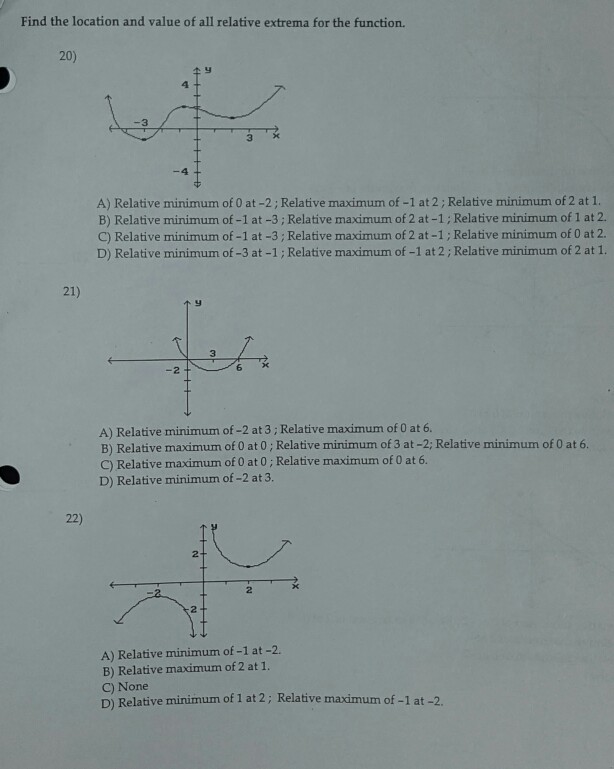 Find the location and value of all relative extrema for the function.

20)

y
4
-3
3
x
-4

A) Relative minimum of 0 at -2 ; Relative maximum of -1 at 2 ; Relative minimum of 2 at 1.
B) Relative minimum of -1 at -3 ; Relative maximum of 2 at -1 ; Relative minimum of 1 at 2.
C) Relative minimum of -1 at -3 ; Relative maximum of 2 at -1 ; Relative minimum of 0 at 2.
D) Relative minimum of -3 at -1 ; Relative maximum of -1 at 2 ; Relative minimum of 2 at 1.

21)

y
3
-2
6
x

A) Relative minimum of -2 at 3 ; Relative maximum of 0 at 6.
B) Relative maximum of 0 at 0 ; Relative minimum of 3 at -2; Relative minimum of 0 at 6.
C) Relative maximum of 0 at 0 ; Relative maximum of 0 at 6.
D) Relative minimum of -2 at 3.

22)

y
2
-2
2
x
-2

A) Relative minimum of -1 at -2.
B) Relative maximum of 2 at 1.
C) None
D) Relative minimum of 1 at 2 ; Relative maximum of -1 at -2.